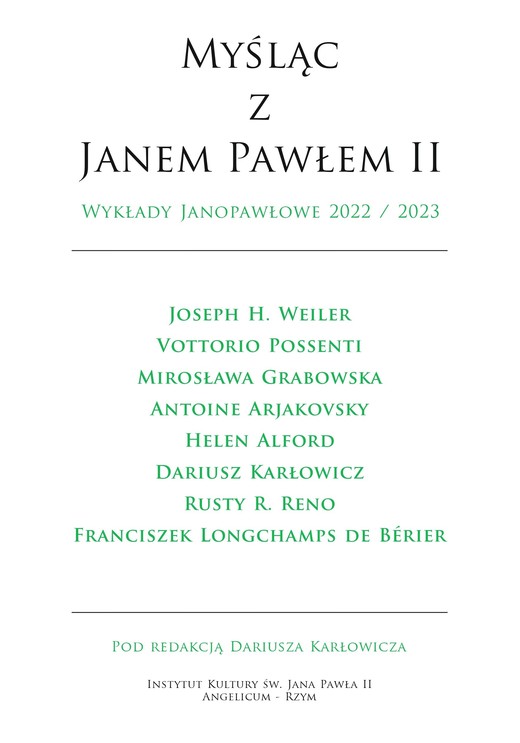 Myśląc
z
Janem Pawłem II

Wykłady Janopawłowe 2022 / 2023

Joseph H. Weiler
Vottorio Possenti
Mirosława Grabowska
Antoine Arjakovsky
Helen Alford
Dariusz Karłowicz
Rusty R. Reno
Franciszek Longchamps de Bérier

Pod redakcją Dariusza Karłowicza

Instytut Kultury św. Jana Pawła II
Angelicum - Rzym